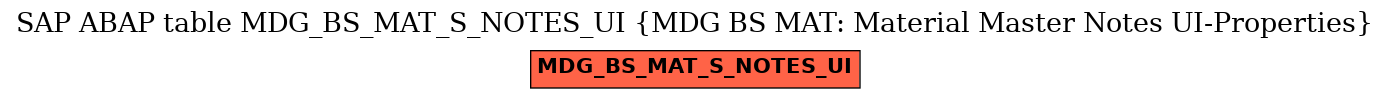 SAP ABAP table MDG_BS_MAT_S_NOTES_UI {MDG BS MAT: Material Master Notes UI-Properties}

MDG_BS_MAT_S_NOTES_UI